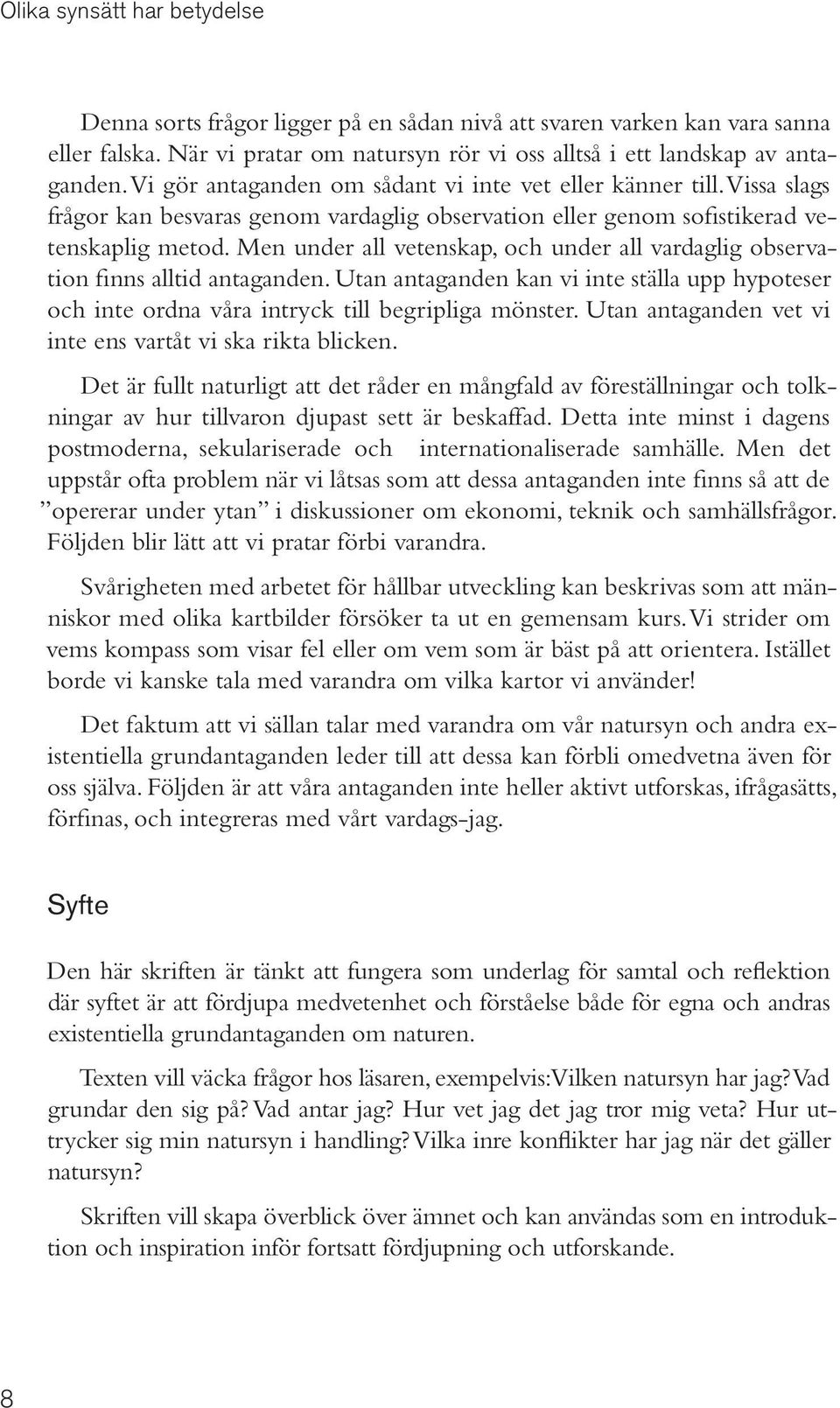 Olika synsätt har betydelse

Denna sorts frågor ligger på en sådan nivå att svaren varken kan vara sanna eller falska. När vi pratar om natursyn rör vi oss alltså i ett landskap av antaganden. Vi gör antaganden om sådant vi inte vet eller känner till. Vissa slags frågor kan besvaras genom vardaglig observation eller genom sofistikerad vetenskaplig metod. Men under all vetenskap, och under all vardaglig observation finns alltid antaganden. Utan antaganden kan vi inte ställa upp hypoteser och inte ordna våra intryck till begripliga mönster. Utan antaganden vet vi inte ens vartåt vi ska rikta blicken.

Det är fullt naturligt att det råder en mångfald av föreställningar och tolkningar av hur tillvaron djupast sett är beskaffad. Detta inte minst i dagens postmoderna, sekulariserade och internationaliserade samhälle. Men det uppstår ofta problem när vi låtsas som att dessa antaganden inte finns så att de ”opererar under ytan” i diskussioner om ekonomi, teknik och samhällsfrågor. Följden blir lätt att vi pratar förbi varandra.

Svårigheten med arbetet för hållbar utveckling kan beskrivas som att människor med olika kartbilder försöker ta ut en gemensam kurs. Vi strider om vems kompass som visar fel eller om vem som är bäst på att orientera. Istället borde vi kanske tala med varandra om vilka kartor vi använder!

Det faktum att vi sällan talar med varandra om vår natursyn och andra existentiella grundantaganden leder till att dessa kan förbli omedvetna även för oss själva. Följden är att våra antaganden inte heller aktivt utforskas, ifrågasätts, förfinas, och integreras med vårt vardags-jag.

Syfte

Den här skriften är tänkt att fungera som underlag för samtal och reflektion där syftet är att fördjupa medvetenhet och förståelse både för egna och andras existentiella grundantaganden om naturen.

Texten vill väcka frågor hos läsaren, exempelvis: Vilken natursyn har jag? Vad grundar den sig på? Vad antar jag? Hur vet jag det jag tror mig veta? Hur uttrycker sig min natursyn i handling? Vilka inre konflikter har jag när det gäller natursyn?

Skriften vill skapa överblick över ämnet och kan användas som en introduktion och inspiration inför fortsatt fördjupning och utforskande.

8